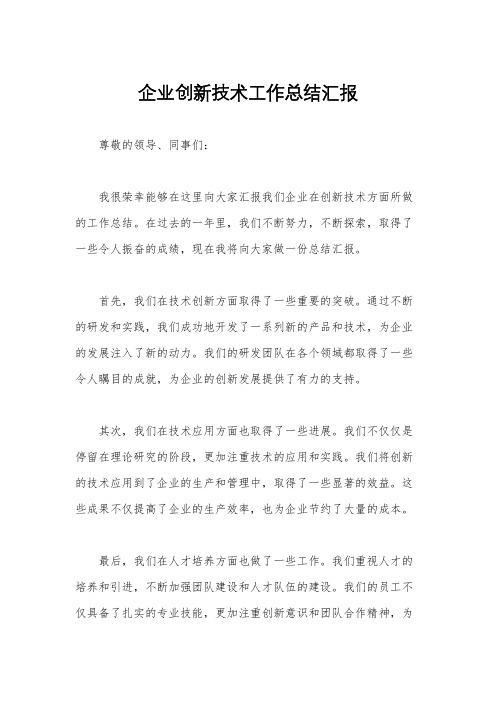 企业创新技术工作总结汇报

尊敬的领导、同事们：

我很荣幸能够在这里向大家汇报我们企业在创新技术方面所做的工作总结。在过去的一年里，我们不断努力，不断探索，取得了一些令人振奋的成绩，现在我将向大家做一份总结汇报。

首先，我们在技术创新方面取得了一些重要的突破。通过不断的研发和实践，我们成功地开发了一系列新的产品和技术，为企业的发展注入了新的动力。我们的研发团队在各个领域都取得了一些令人瞩目的成就，为企业的创新发展提供了有力的支持。

其次，我们在技术应用方面也取得了一些进展。我们不仅仅是停留在理论研究的阶段，更加注重技术的应用和实践。我们将创新的技术应用到了企业的生产和管理中，取得了一些显著的效益。这些成果不仅提高了企业的生产效率，也为企业节约了大量的成本。

最后，我们在人才培养方面也做了一些工作。我们重视人才的培养和引进，不断加强团队建设和人才队伍的建设。我们的员工不仅具备了扎实的专业技能，更加注重创新意识和团队合作精神，为